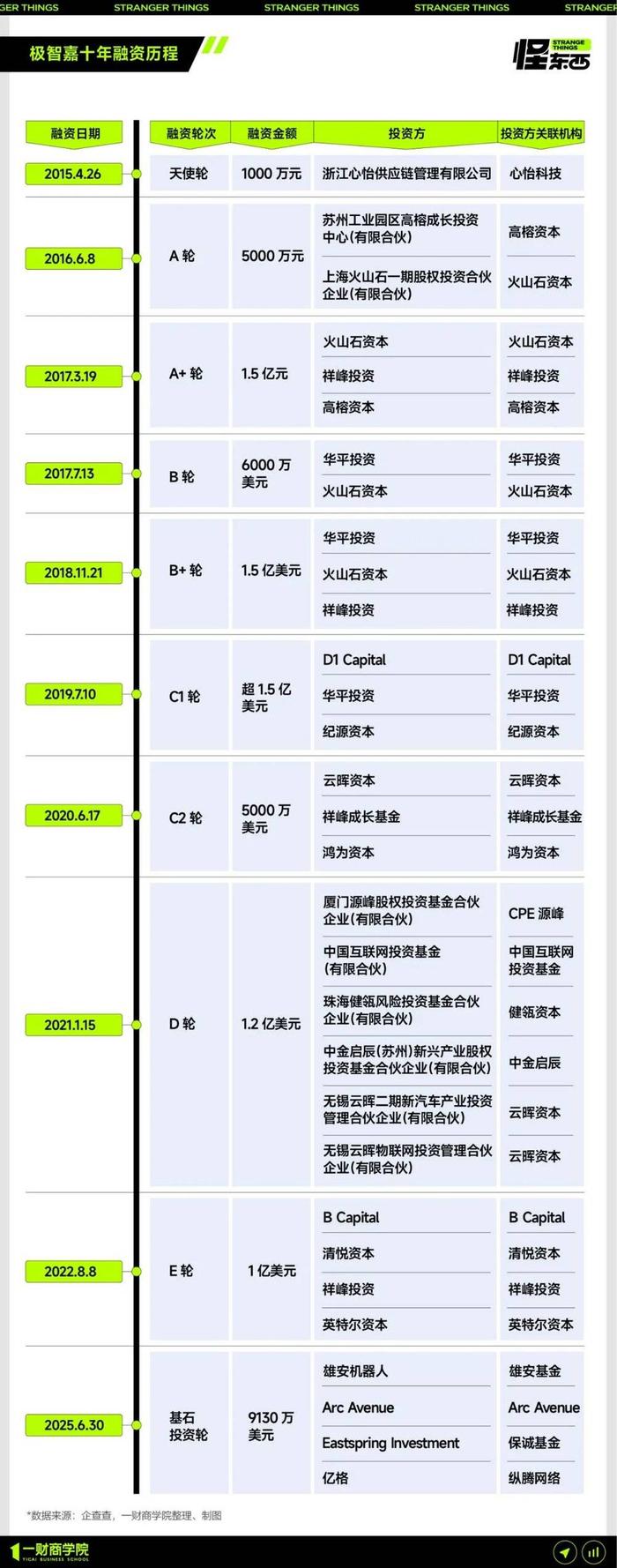 GER THINGS STRANGER THINGS STRANGER THINGS STRANGER THINGS STRANGER

极智嘉十年融资历程

STRANGE THINGS 怪东西

| 融资日期 | 融资轮次 | 融资金额 | 投资方 | 投资方关联机构 |
|---|---|---|---|---|
| 2015.4.26 | 天使轮 | 1000 万元 | 浙江心怡供应链管理有限公司 | 心怡科技 |
| 2016.6.8 | A 轮 | 5000 万元 | 苏州工业园区高榕成长投资中心(有限合伙) | 高榕资本 |
| | | | 上海火山石一期股权投资合伙企业(有限合伙) | 火山石资本 |
| 2017.3.19 | A+ 轮 | 1.5 亿元 | 火山石资本 | 火山石资本 |
| | | | 祥峰投资 | 祥峰投资 |
| | | | 高榕资本 | 高榕资本 |
| 2017.7.13 | B 轮 | 6000 万美元 | 华平投资 | 华平投资 |
| | | | 火山石资本 | 火山石资本 |
| 2018.11.21 | B+ 轮 | 1.5 亿美元 | 华平投资 | 华平投资 |
| | | | 火山石资本 | 火山石资本 |
| | | | 祥峰投资 | 祥峰投资 |
| 2019.7.10 | C1 轮 | 超 1.5 亿美元 | D1 Capital | D1 Capital |
| | | | 华平投资 | 华平投资 |
| | | | 纪源资本 | 纪源资本 |
| 2020.6.17 | C2 轮 | 5000 万美元 | 云晖资本 | 云晖资本 |
| | | | 祥峰成长基金 | 祥峰成长基金 |
| | | | 鸿为资本 | 鸿为资本 |
| 2021.1.15 | D 轮 | 1.2 亿美元 | 厦门源峰股权投资基金合伙企业(有限合伙) | CPE 源峰 |
| | | | 中国互联网投资基金(有限合伙) | 中国互联网投资基金 |
| | | | 珠海健瓴风险投资基金合伙企业(有限合伙) | 健瓴资本 |
| | | | 中金启辰(苏州)新兴产业股权投资基金合伙企业(有限合伙) | 中金启辰 |
| | | | 无锡云晖二期新汽车产业投资管理合伙企业(有限合伙) | 云晖资本 |
| | | | 无锡云晖物联网投资管理合伙企业(有限合伙) | 云晖资本 |
| 2022.8.8 | E 轮 | 1 亿美元 | B Capital | B Capital |
| | | | 清悦资本 | 清悦资本 |
| | | | 祥峰投资 | 祥峰投资 |
| | | | 英特尔资本 | 英特尔资本 |
| 2025.6.30 | 基石投资轮 | 9130 万美元 | 雄安机器人 | 雄安基金 |
| | | | Arc Avenue | Arc Avenue |
| | | | Eastspring Investment | 保诚基金 |
| | | | 亿格 | 纵腾网络 |

*数据来源：企查查，一财商学院整理、制图

一财商学院 YICAI BUSINESS SCHOOL